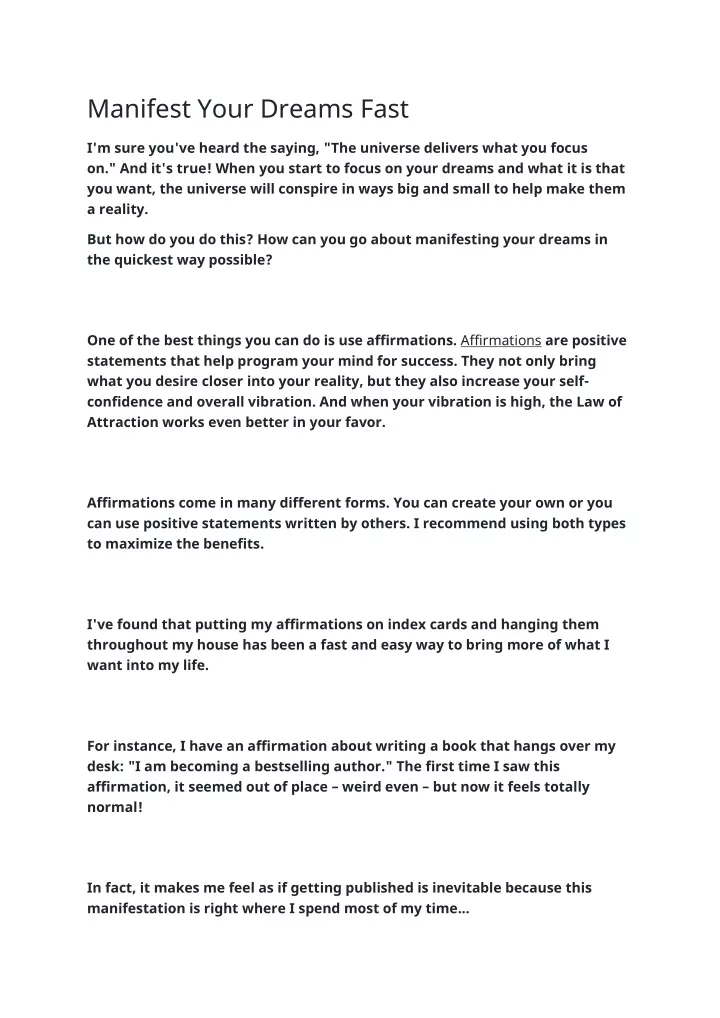 Manifest Your Dreams Fast

I'm sure you've heard the saying, "The universe delivers what you focus on." And it's true! When you start to focus on your dreams and what it is that you want, the universe will conspire in ways big and small to help make them a reality.

But how do you do this? How can you go about manifesting your dreams in the quickest way possible?

One of the best things you can do is use affirmations. Affirmations are positive statements that help program your mind for success. They not only bring what you desire closer into your reality, but they also increase your self-confidence and overall vibration. And when your vibration is high, the Law of Attraction works even better in your favor.

Affirmations come in many different forms. You can create your own or you can use positive statements written by others. I recommend using both types to maximize the benefits.

I've found that putting my affirmations on index cards and hanging them throughout my house has been a fast and easy way to bring more of what I want into my life.

For instance, I have an affirmation about writing a book that hangs over my desk: "I am becoming a bestselling author." The first time I saw this affirmation, it seemed out of place – weird even – but now it feels totally normal!

In fact, it makes me feel as if getting published is inevitable because this manifestation is right where I spend most of my time...